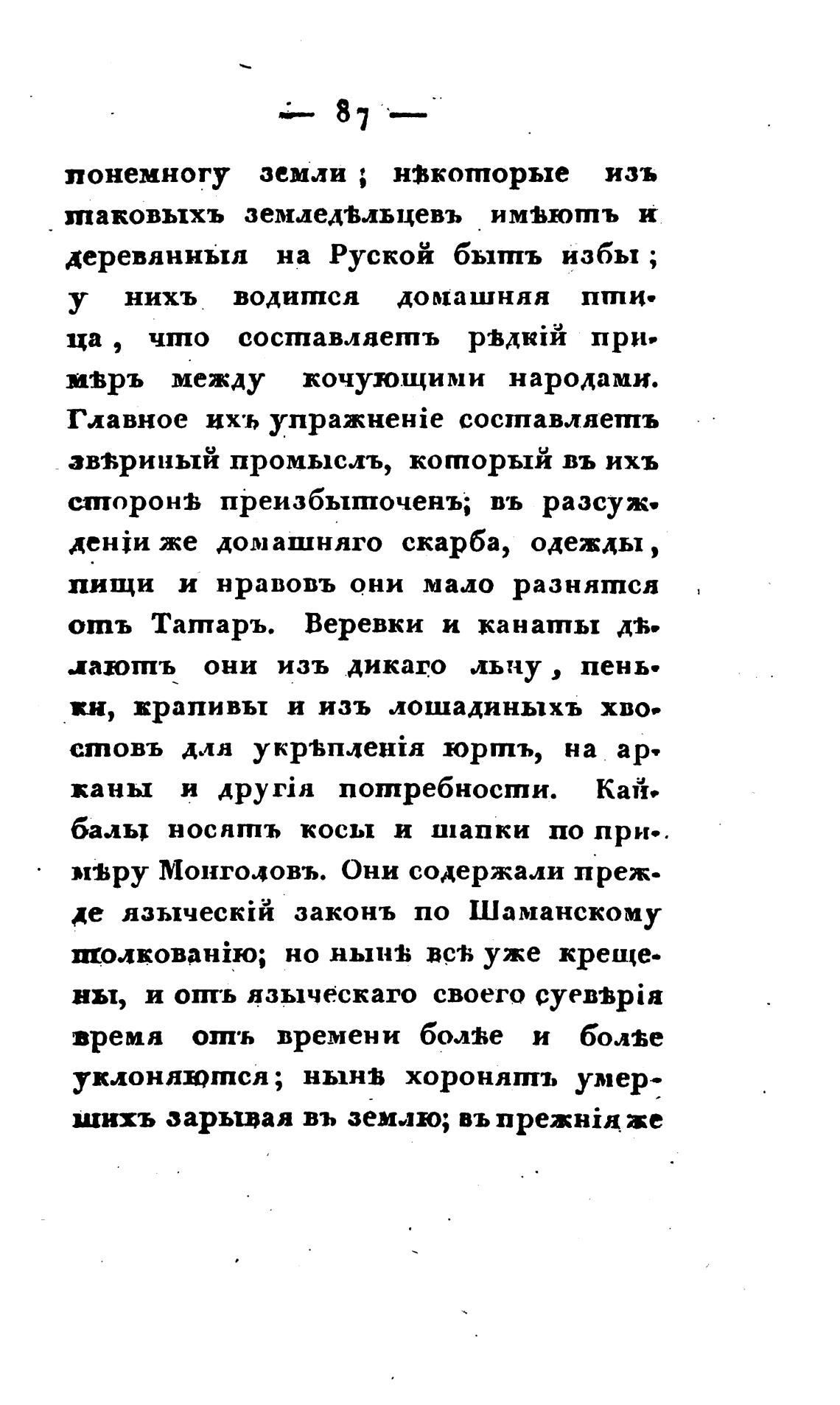 — 87 —

понемногу земли; нѣкоторые изъ таковыхъ земледѣльцевъ имѣютъ и деревянныя на Руской бытъ избы; у нихъ водится домашняя птица, что составляетъ рѣдкій примѣръ между кочующими народами. Главное ихъ упражненіе составляетъ звѣриный промыслъ, который въ ихъ сторонѣ преизбыточенъ; въ разсужденіи же домашняго скарба, одежды, пищи и нравовъ они мало разнятся отъ Татаръ. Веревки и канаты дѣлаютъ они изъ дикаго льну, пеньки, крапивы и изъ лошадиныхъ хвостовъ для укрѣпленія юртъ, на арканы и другія потребности. Кайбалы носятъ косы и шапки по примѣру Монголовъ. Они содержали прежде языческій законъ по Шаманскому толкованію; но нынѣ всѣ уже крещены, и отъ языческаго своего суевѣрія время отъ времени болѣе и болѣе уклоняются; нынѣ хоронятъ умершихъ зарывая въ землю; въ прежнія же